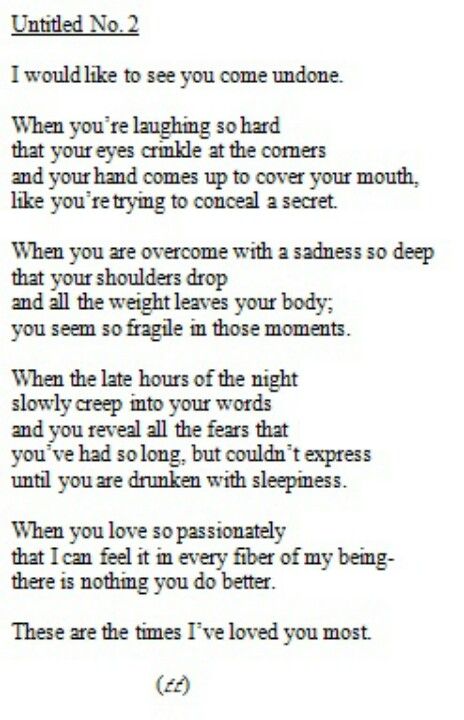 Untitled No. 2

I would like to see you come undone.

When you're laughing so hard
that your eyes crinkle at the corners
and your hand comes up to cover your mouth,
like you're trying to conceal a secret.

When you are overcome with a sadness so deep
that your shoulders drop
and all the weight leaves your body;
you seem so fragile in those moments.

When the late hours of the night
slowly creep into your words
and you reveal all the fears that
you've had so long, but couldn't express
until you are drunken with sleepiness.

When you love so passionately
that I can feel it in every fiber of my being-
there is nothing you do better.

These are the times I've loved you most.

(tt)